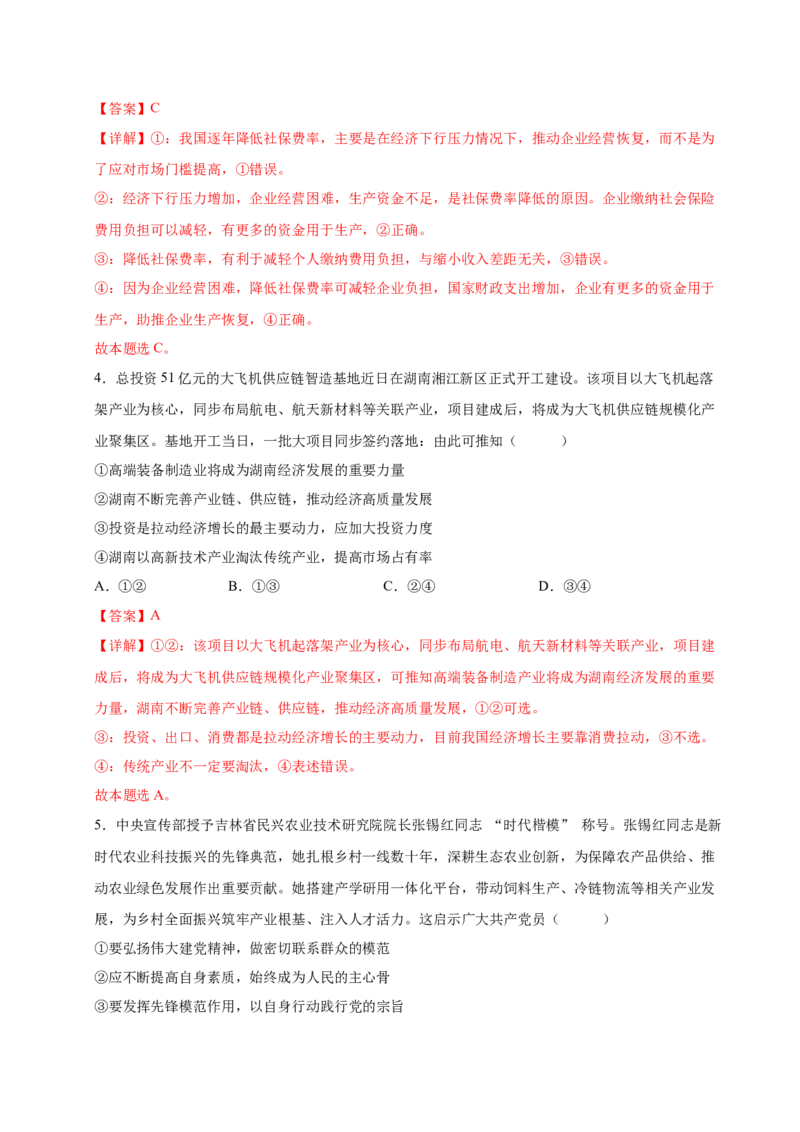 【答案】C

【详解】①：我国逐年降低社保费率，主要是在经济下行压力情况下，推动企业经营恢复，而不是为了应对市场门槛提高，①错误。

②：经济下行压力增加，企业经营困难，生产资金不足，是社保费率降低的原因。企业缴纳社会保险费用负担可以减轻，有更多的资金用于生产，②正确。

③：降低社保费率，有利于减轻个人缴纳费用负担，与缩小收入差距无关，③错误。

④：因为企业经营困难，降低社保费率可减轻企业负担，国家财政支出增加，企业有更多的资金用于生产，助推企业生产恢复，④正确。

故本题选C。

4．总投资51亿元的大飞机供应链智造基地近日在湖南湘江新区正式开工建设。该项目以大飞机起落架产业为核心，同步布局航电、航天新材料等关联产业，项目建成后，将成为大飞机供应链规模化产业聚集区。基地开工当日，一批大项目同步签约落地：由此可推知（　　）

①高端装备制造业将成为湖南经济发展的重要力量

②湖南不断完善产业链、供应链，推动经济高质量发展

③投资是拉动经济增长的最主要动力，应加大投资力度

④湖南以高新技术产业淘汰传统产业，提高市场占有率

A．①②　　B．①③　　C．②④　　D．③④

【答案】A

【详解】①②：该项目以大飞机起落架产业为核心，同步布局航电、航天新材料等关联产业，项目建成后，将成为大飞机供应链规模化产业聚集区，可推知高端装备制造产业将成为湖南经济发展的重要力量，湖南不断完善产业链、供应链，推动经济高质量发展，①②可选。

③：投资、出口、消费都是拉动经济增长的主要动力，目前我国经济增长主要靠消费拉动，③不选。

④：传统产业不一定要淘汰，④表述错误。

故本题选A。

5．中央宣传部授予吉林省民兴农业技术研究院院长张锡红同志“时代楷模”称号。张锡红同志是新时代农业科技振兴的先锋典范，她扎根乡村一线数十年，深耕生态农业创新，为保障农产品供给、推动农业绿色发展作出重要贡献。她搭建产学研用一体化平台，带动饲料生产、冷链物流等相关产业发展，为乡村全面振兴筑牢产业根基、注入人才活力。这启示广大共产党员（　　）

①要弘扬伟大建党精神，做密切联系群众的模范

②应不断提高自身素质，始终成为人民的主心骨

③要发挥先锋模范作用，以自身行动践行党的宗旨